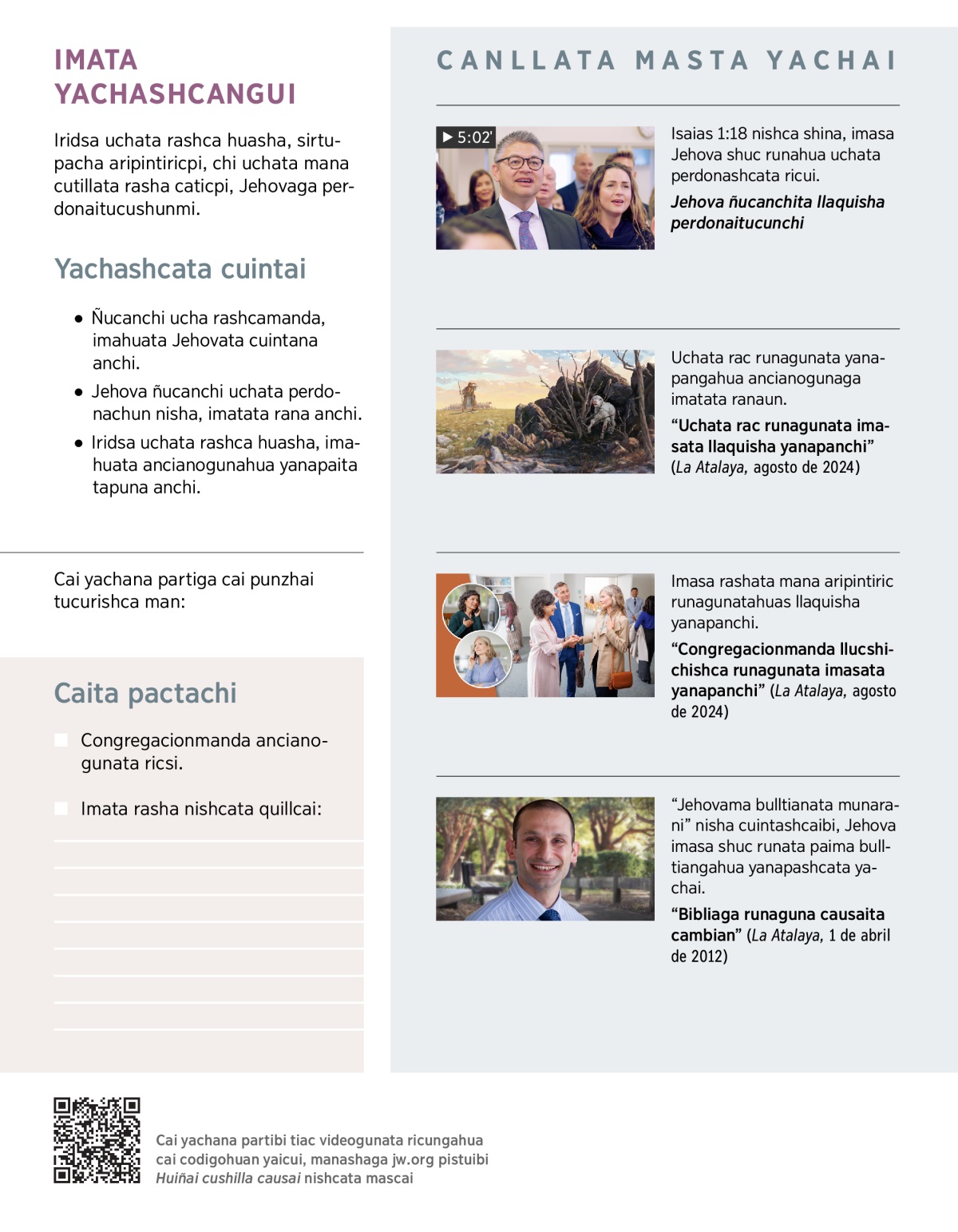 IMATA YACHASHCANGUI

Iridsa uchata rashca huasha, sirtupacha aripintiricpi, chi uchata mana cutillata rasha caticpi, Jehovaga perdonaitucushunmi.

Yachashcata cuintai

● Ñucanchi ucha rashcamanda, imahuata Jehovata cuintana anchi.

● Jehova ñucanchi uchata perdonachun nisha, imatata rana anchi.

● Iridsa uchata rashca huasha, imahuata ancianogunahua yanapaita tapuna anchi.

Cai yachana partiga cai punzhai tucurishca man:

Caita pactachi

Congregacionmanda ancianogunata ricsi.

Imata rasha nishcata quillcai:

CANLLATA MASTA YACHAI

▶ 5:02'

Isaias 1:18 nishca shina, imasa Jehova shuc runahua uchata perdonashcata ricui.

Jehova ñucanchita llaquisha perdonaitucunchi

Uchata rac runagunata yanapangahua ancianogunaga imatata ranaun.

“Uchata rac runagunata imasata llaquisha yanapanchi” (La Atalaya, agosto de 2024)

Imasa rashata mana aripintiric runagunatahuas llaquisha yanapanchi.

“Congregacionmanda llucshichishca runagunata imasata yanapanchi” (La Atalaya, agosto de 2024)

“Jehovama bulltianata munarani” nisha cuintashcaibi, Jehova imasa shuc runata paima bulltiangahua yanapashcata yachai.

“Bibliaga runaguna causaita cambian” (La Atalaya, 1 de abril de 2012)

Cai yachana partibi tiac videogunata ricungahua cai codigohuan yaicui, manashaga jw.org pistuibi Huiñai cushilla causai nishcata mascai